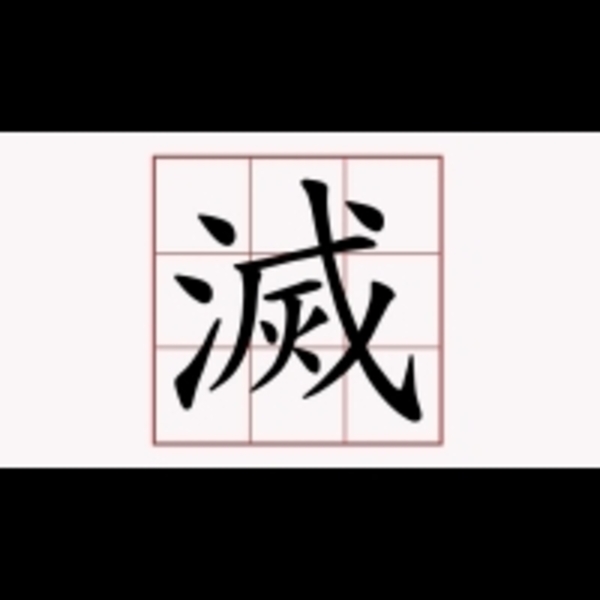 滅